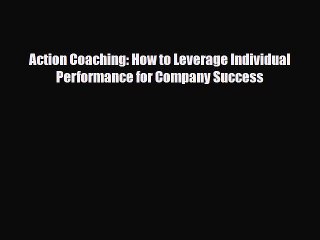 Action Coaching: How to Leverage Individual Performance for Company Success